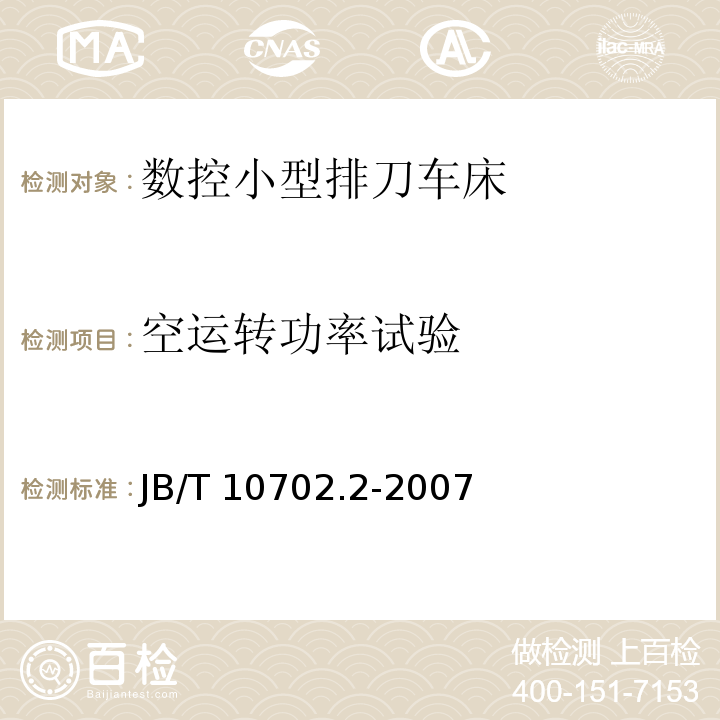 MA CNAS AC ilac-MRA

检测对象：数控小型排刀车床

检测项目：空运转功率试验

检测标准：JB/T 10702.2-2007

百检 Baijiantest.com

做检测 上百检
400-151-7153